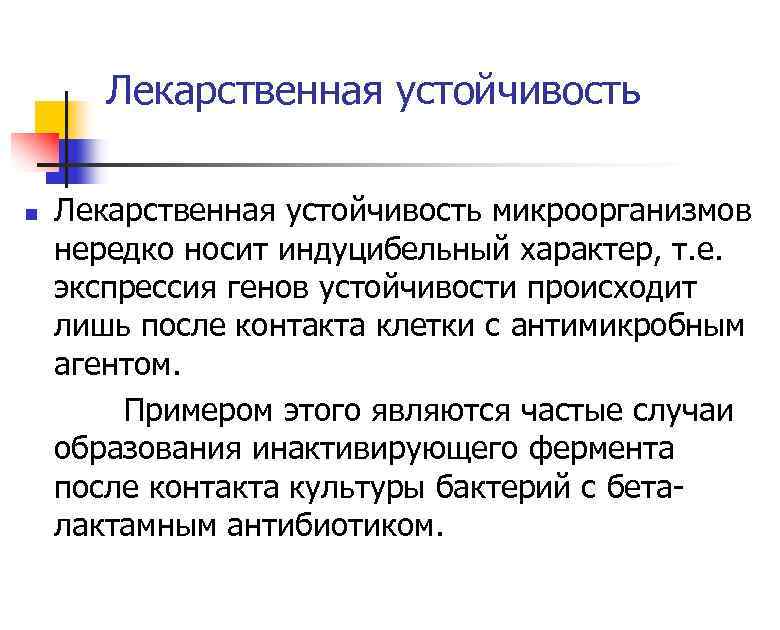 Лекарственная устойчивость

Лекарственная устойчивость микроорганизмов нередко носит индуцибельный характер, т.е. экспрессия генов устойчивости происходит лишь после контакта клетки с антимикробным агентом.

Примером этого являются частые случаи образования инактивирующего фермента после контакта культуры бактерий с бета-лактамным антибиотиком.